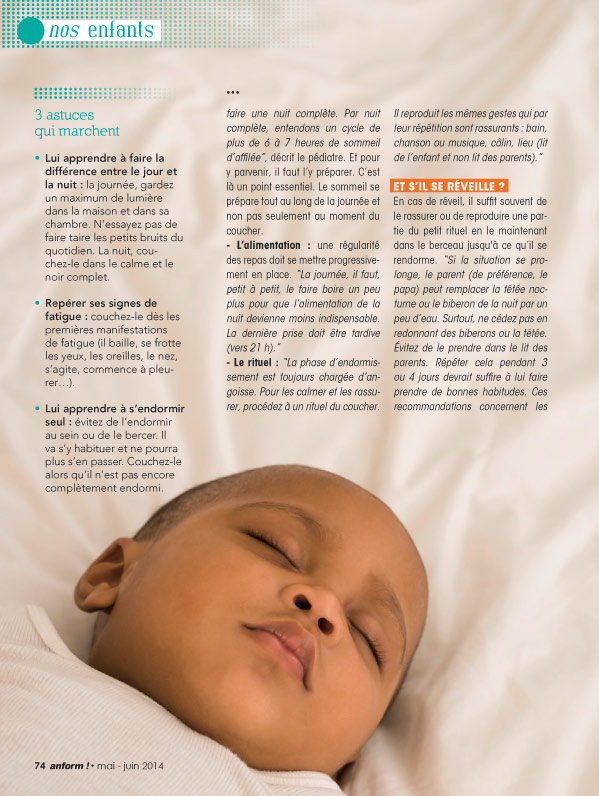 nos enfants

3 astuces qui marchent

• Lui apprendre à faire la différence entre le jour et la nuit : la journée, gardez un maximum de lumière dans la maison et dans sa chambre. N'essayez pas de faire taire les petits bruits du quotidien. La nuit, couchez-le dans le calme et le noir complet.

• Repérer ses signes de fatigue : couchez-le dès les premières manifestations de fatigue (il baille, se frotte les yeux, les oreilles, le nez, s'agite, commence à pleurer…).

• Lui apprendre à s'endormir seul : évitez de l'endormir au sein ou de le bercer. Il va s'y habituer et ne pourra plus s'en passer. Couchez-le alors qu'il n'est pas encore complètement endormi.

...

faire une nuit complète. Par nuit complète, entendons un cycle de plus de 6 à 7 heures de sommeil d'affilée", décrit le pédiatre. Et pour y parvenir, il faut l'y préparer. C'est là un point essentiel. Le sommeil se prépare tout au long de la journée et non pas seulement au moment du coucher.
- L'alimentation : une régularité des repas doit se mettre progressivement en place. "La journée, il faut, petit à petit, le faire boire un peu plus pour que l'alimentation de la nuit devienne moins indispensable. La dernière prise doit être tardive (vers 21 h)."
- Le rituel : "La phase d'endormissement est toujours chargée d'angoisse. Pour les calmer et les rassurer, procédez à un rituel du coucher. Il reproduit les mêmes gestes qui par leur répétition sont rassurants : bain, chanson ou musique, câlin, lieu (lit de l'enfant et non lit des parents)."

ET S'IL SE RÉVEILLE ?
En cas de réveil, il suffit souvent de le rassurer ou de reproduire une partie du petit rituel en le maintenant dans le berceau jusqu'à ce qu'il se rendorme. "Si la situation se prolonge, le parent (de préférence, le papa) peut remplacer la tétée nocturne ou le biberon de la nuit par un peu d'eau. Surtout, ne cédez pas en redonnant des biberons ou la tétée. Évitez de le prendre dans le lit des parents. Répéter cela pendant 3 ou 4 jours devrait suffire à lui faire prendre de bonnes habitudes. Ces recommandations concernent les

74 anform ! • mai - juin 2014